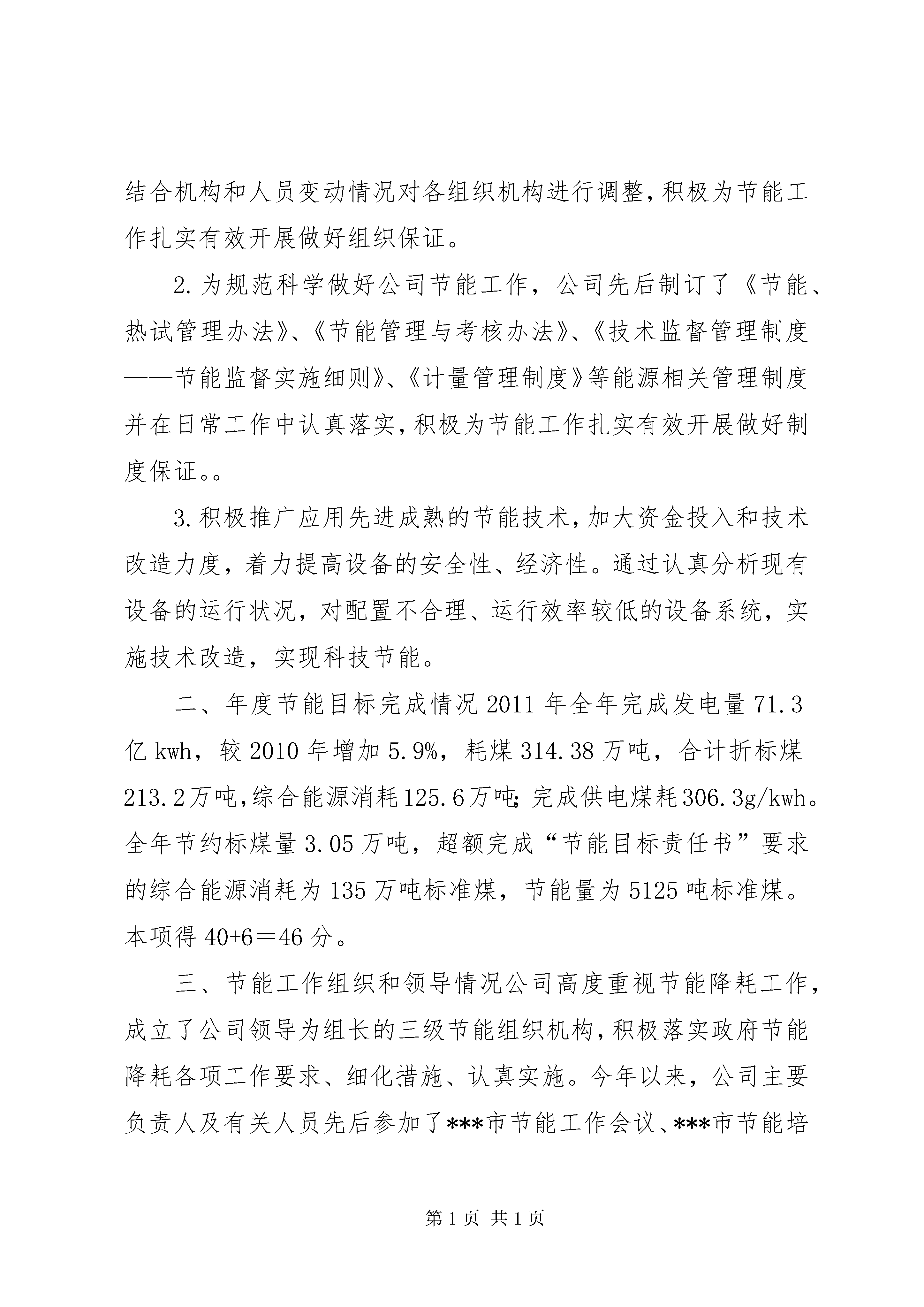 结合机构和人员变动情况对各组织机构进行调整，积极为节能工作扎实有效开展做好组织保证。

2.为规范科学做好公司节能工作，公司先后制订了《节能、热试管理办法》、《节能管理与考核办法》、《技术监督管理制度——节能监督实施细则》、《计量管理制度》等能源相关管理制度并在日常工作中认真落实，积极为节能工作扎实有效开展做好制度保证。。

3.积极推广应用先进成熟的节能技术，加大资金投入和技术改造力度，着力提高设备的安全性、经济性。通过认真分析现有设备的运行状况，对配置不合理、运行效率较低的设备系统，实施技术改造，实现科技节能。

二、年度节能目标完成情况 2011 年全年完成发电量 71.3 亿 kwh，较 2010 年增加 5.9%，耗煤 314.38 万吨，合计折标煤 213.2 万吨，综合能源消耗 125.6 万吨；完成供电煤耗 306.3g/kwh。全年节约标煤量 3.05 万吨，超额完成“节能目标责任书”要求的综合能源消耗为 135 万吨标准煤，节能量为 5125 吨标准煤。本项得 40+6＝46 分。

三、节能工作组织和领导情况公司高度重视节能降耗工作，成立了公司领导为组长的三级节能组织机构，积极落实政府节能降耗各项工作要求、细化措施、认真实施。今年以来，公司主要负责人及有关人员先后参加了***市节能工作会议、***市节能培

第 1 页 共 1 页